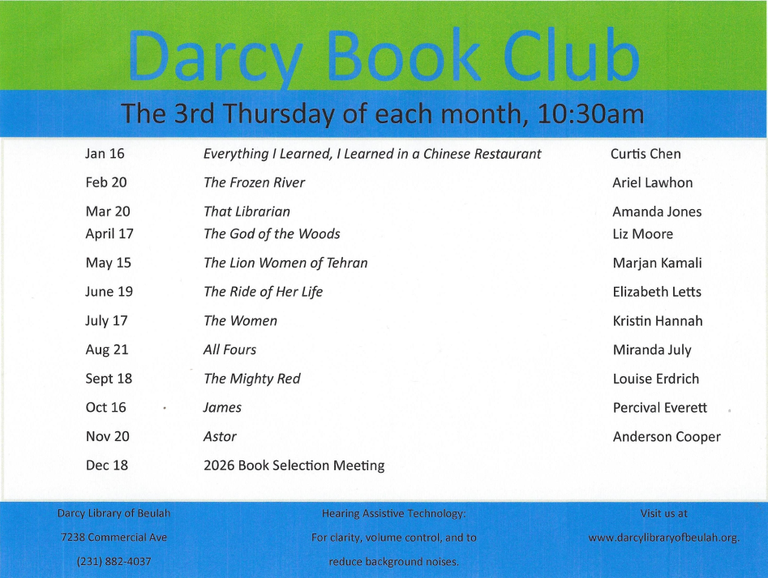 Darcy Book Club

The 3rd Thursday of each month, 10:30am

| | | |
|---|---|---|
| Jan 16 | Everything I Learned, I Learned in a Chinese Restaurant | Curtis Chen |
| Feb 20 | The Frozen River | Ariel Lawhon |
| Mar 20 | That Librarian | Amanda Jones |
| April 17 | The God of the Woods | Liz Moore |
| May 15 | The Lion Women of Tehran | Marjan Kamali |
| June 19 | The Ride of Her Life | Elizabeth Letts |
| July 17 | The Women | Kristin Hannah |
| Aug 21 | All Fours | Miranda July |
| Sept 18 | The Mighty Red | Louise Erdrich |
| Oct 16 | James | Percival Everett |
| Nov 20 | Astor | Anderson Cooper |
| Dec 18 | 2026 Book Selection Meeting | |

Darcy Library of Beulah
7238 Commercial Ave
(231) 882-4037

Hearing Assistive Technology:
For clarity, volume control, and to reduce background noises.

Visit us at
www.darcylibraryofbeulah.org.